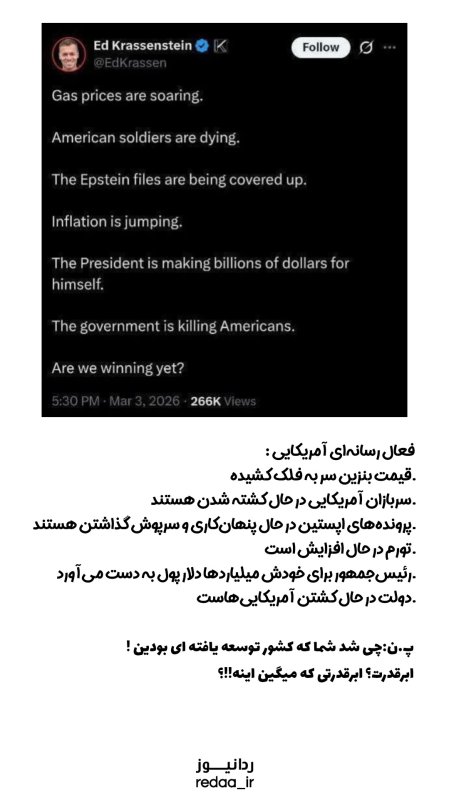 Ed Krassenstein
@EdKrassen
Follow

Gas prices are soaring.

American soldiers are dying.

The Epstein files are being covered up.

Inflation is jumping.

The President is making billions of dollars for himself.

The government is killing Americans.

Are we winning yet?

5:30 PM · Mar 3, 2026 · 266K Views

فعال رسانه‌ای آمریکایی :
.قیمت بنزین سر به فلک کشیده
.سربازان آمریکایی در حال کشته شدن هستند
.پرونده‌های اپستین در حال پنهان‌کاری و سرپوش گذاشتن هستند
.تورم در حال افزایش است
.رئیس جمهور برای خودش میلیاردها دلار پول به دست می آورد
.دولت در حال کشتن آمریکایی هاست

پ.ن:چی شد شما که کشور توسعه یافته ای بودین !
ابرقدرت؟ ابرقدرتی که میگین اینه!!؟

ردانیـــوز
redaa_ir